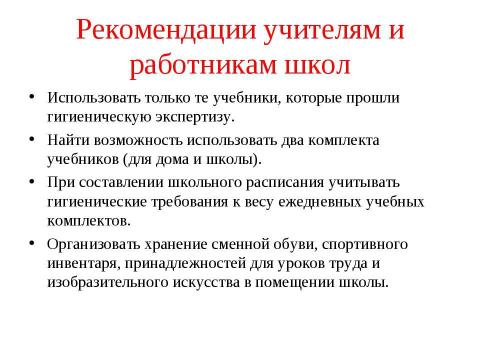 Рекомендации учителям и работникам школ

• Использовать только те учебники, которые прошли гигиеническую экспертизу.
• Найти возможность использовать два комплекта учебников (для дома и школы).
• При составлении школьного расписания учитывать гигиенические требования к весу ежедневных учебных комплектов.
• Организовать хранение сменной обуви, спортивного инвентаря, принадлежностей для уроков труда и изобразительного искусства в помещении школы.